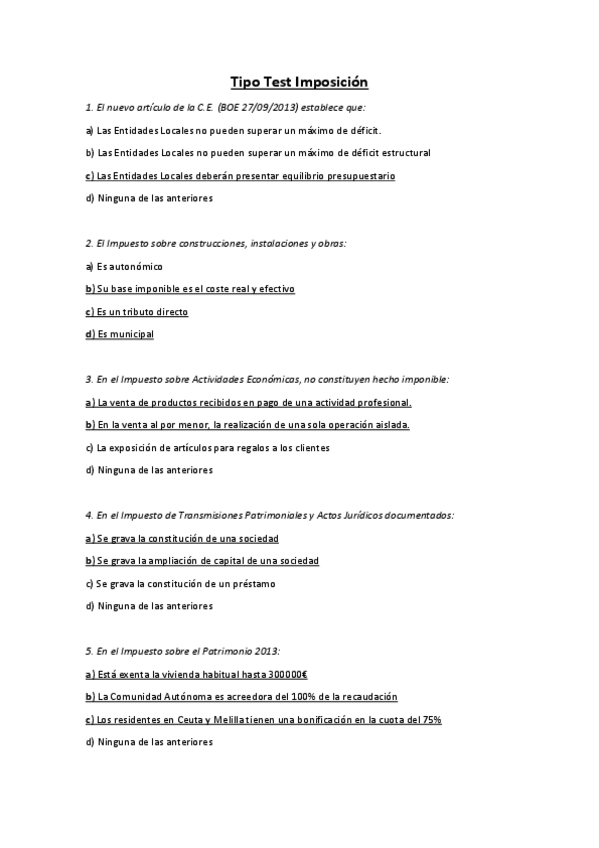 Tipo Test Imposición

1. El nuevo artículo de la C.E. (BOE 27/09/2013) establece que:

a) Las Entidades Locales no pueden superar un máximo de déficit.

b) Las Entidades Locales no pueden superar un máximo de déficit estructural

c) Las Entidades Locales deberán presentar equilibrio presupuestario

d) Ninguna de las anteriores

2. El Impuesto sobre construcciones, instalaciones y obras:

a) Es autonómico

b) Su base imponible es el coste real y efectivo

c) Es un tributo directo

d) Es municipal

3. En el Impuesto sobre Actividades Económicas, no constituyen hecho imponible:

a) La venta de productos recibidos en pago de una actividad profesional.

b) En la venta al por menor, la realización de una sola operación aislada.

c) La exposición de artículos para regalos a los clientes

d) Ninguna de las anteriores

4. En el Impuesto de Transmisiones Patrimoniales y Actos Jurídicos documentados:

a) Se grava la constitución de una sociedad

b) Se grava la ampliación de capital de una sociedad

c) Se grava la constitución de un préstamo

d) Ninguna de las anteriores

5. En el Impuesto sobre el Patrimonio 2013:

a) Está exenta la vivienda habitual hasta 300000€

b) La Comunidad Autónoma es acreedora del 100% de la recaudación

c) Los residentes en Ceuta y Melilla tienen una bonificación en la cuota del 75%

d) Ninguna de las anteriores